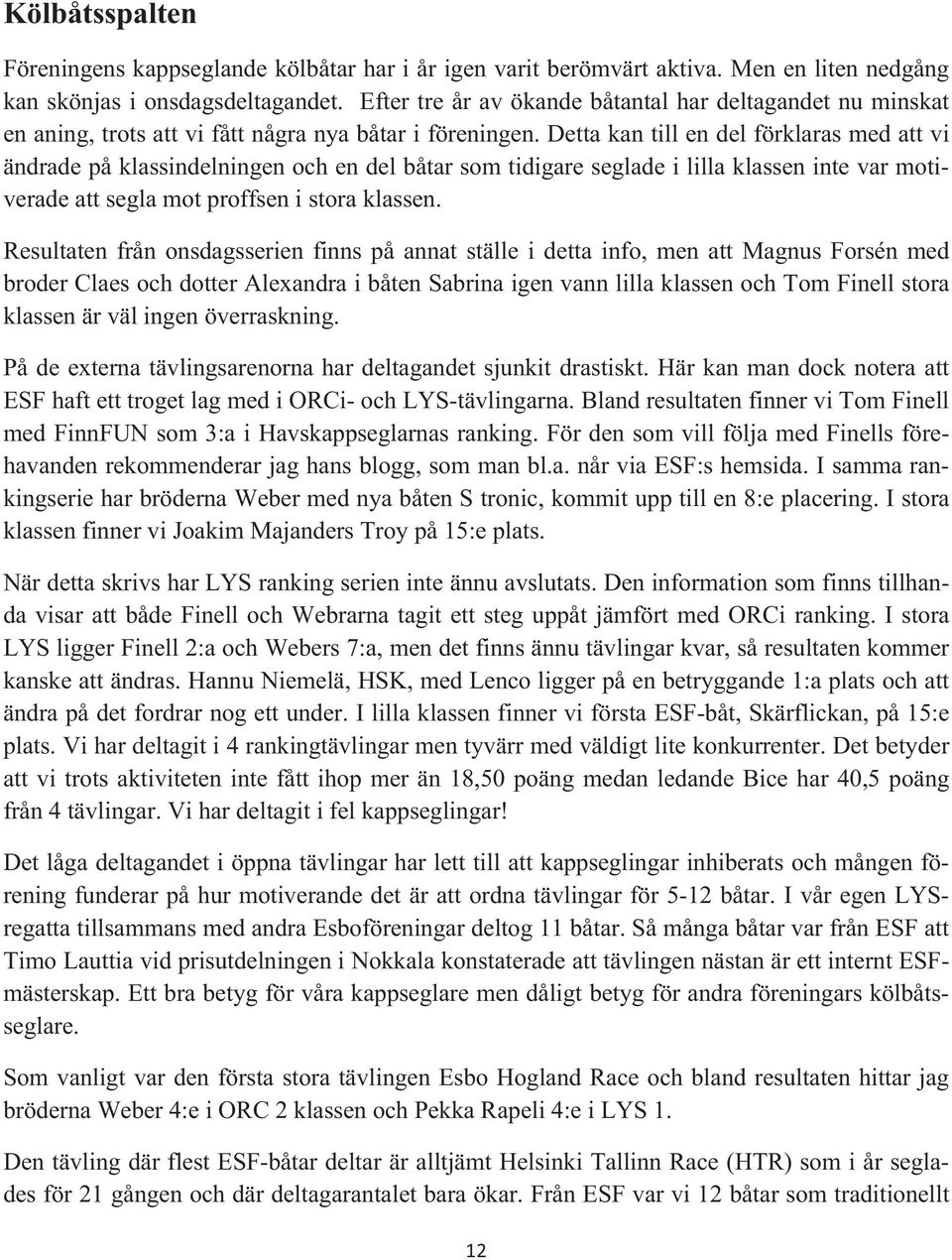 Kölbåtsspalten

Föreningens kappseglande kölbåtar har i år igen varit berömvärt aktiva. Men en liten nedgång kan skönjas i onsdagsdeltagandet. Efter tre år av ökande båtantal har deltagandet nu minskat en aning, trots att vi fått några nya båtar i föreningen. Detta kan till en del förklaras med att vi ändrade på klassindelningen och en del båtar som tidigare seglade i lilla klassen inte var motiverade att segla mot proffsen i stora klassen.

Resultaten från onsdagsserien finns på annat ställe i detta info, men att Magnus Forsén med broder Claes och dotter Alexandra i båten Sabrina igen vann lilla klassen och Tom Finell stora klassen är väl ingen överraskning.

På de externa tävlingsarenorna har deltagandet sjunkit drastiskt. Här kan man dock notera att ESF haft ett troget lag med i ORCi- och LYS-tävlingarna. Bland resultaten finner vi Tom Finell med FinnFUN som 3:a i Havskappseglarnas ranking. För den som vill följa med Finells förehavanden rekommenderar jag hans blogg, som man bl.a. når via ESF:s hemsida. I samma rankingserie har bröderna Weber med nya båten S tronic, kommit upp till en 8:e placering. I stora klassen finner vi Joakim Majanders Troy på 15:e plats.

När detta skrivs har LYS ranking serien inte ännu avslutats. Den information som finns tillhanda visar att både Finell och Webrarna tagit ett steg uppåt jämfört med ORCi ranking. I stora LYS ligger Finell 2:a och Webers 7:a, men det finns ännu tävlingar kvar, så resultaten kommer kanske att ändras. Hannu Niemelä, HSK, med Lenco ligger på en betryggande 1:a plats och att ändra på det fordrar nog ett under. I lilla klassen finner vi första ESF-båt, Skärflickan, på 15:e plats. Vi har deltagit i 4 rankingtävlingar men tyvärr med väldigt lite konkurrenter. Det betyder att vi trots aktiviteten inte fått ihop mer än 18,50 poäng medan ledande Bice har 40,5 poäng från 4 tävlingar. Vi har deltagit i fel kappseglingar!

Det låga deltagandet i öppna tävlingar har lett till att kappseglingar inhiberats och mången förening funderar på hur motiverande det är att ordna tävlingar för 5-12 båtar. I vår egen LYS-regatta tillsammans med andra Esboföreningar deltog 11 båtar. Så många båtar var från ESF att Timo Lauttia vid prisutdelningen i Nokkala konstaterade att tävlingen nästan är ett internt ESF-mästerskap. Ett bra betyg för våra kappseglare men dåligt betyg för andra föreningars kölbåtsseglare.

Som vanligt var den första stora tävlingen Esbo Hogland Race och bland resultaten hittar jag bröderna Weber 4:e i ORC 2 klassen och Pekka Rapeli 4:e i LYS 1.

Den tävling där flest ESF-båtar deltar är alltjämt Helsinki Tallinn Race (HTR) som i år seglades för 21 gången och där deltagarantalet bara ökar. Från ESF var vi 12 båtar som traditionellt

12